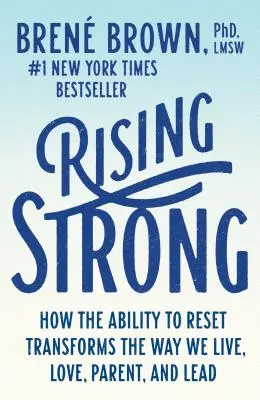 BRENÉ BROWN, PhD, LMSW

#1 NEW YORK TIMES BESTSELLER

RISING STRONG

HOW THE ABILITY TO RESET TRANSFORMS THE WAY WE LIVE, LOVE, PARENT, AND LEAD